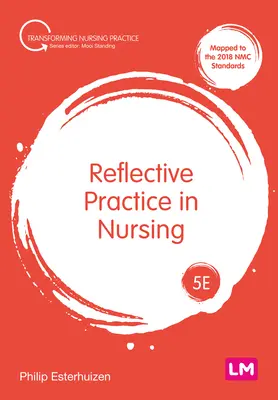 TRANSFORMING NURSING PRACTICE
Series editor: Mooi Standing

Mapped to the 2018 NMC Standards

Reflective Practice in Nursing

5E

Philip Esterhuizen

LM